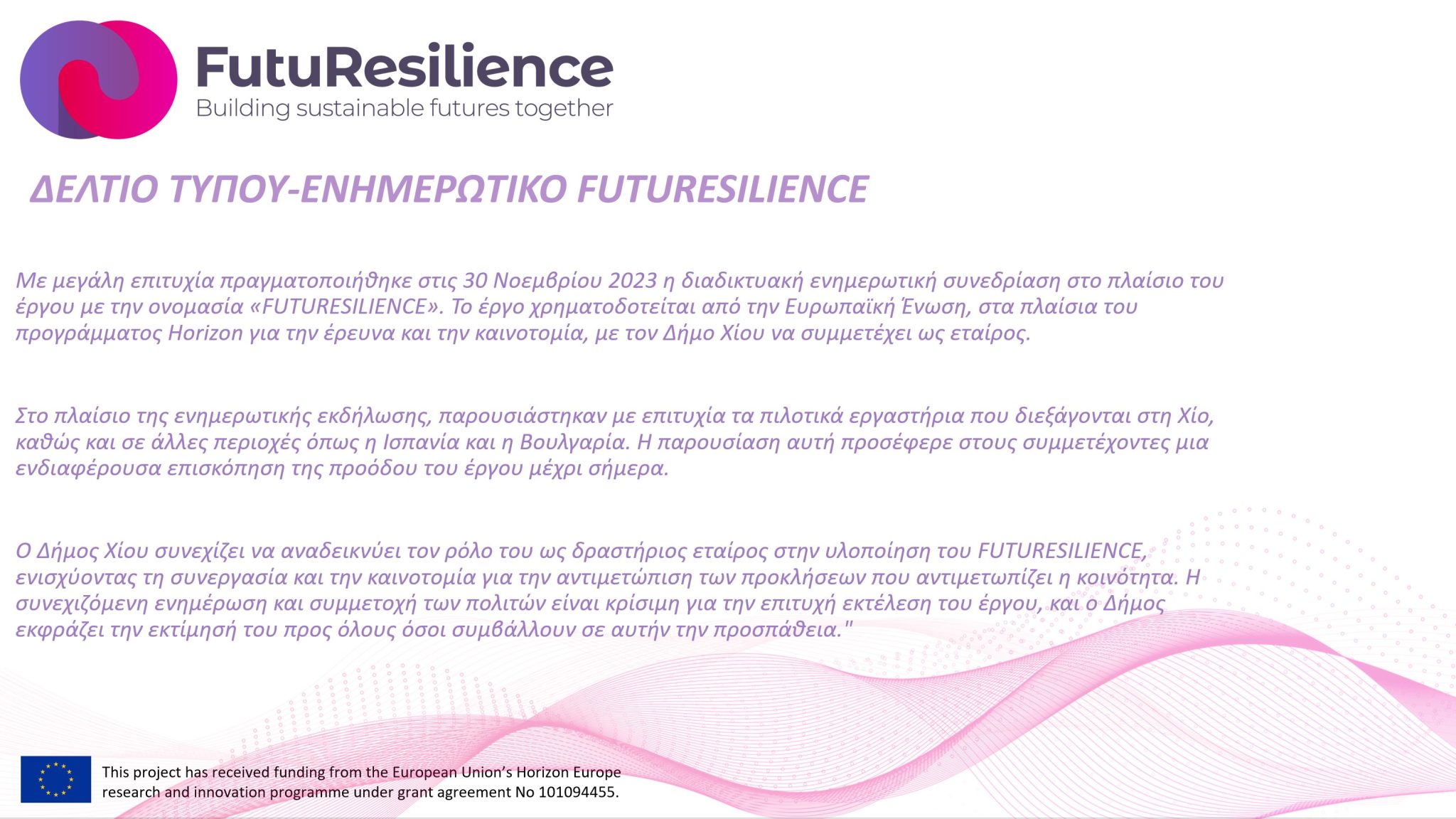 FutuResilience
Building sustainable futures together

ΔΕΛΤΙΟ ΤΥΠΟΥ-ΕΝΗΜΕΡΩΤΙΚΟ FUTURESILIENCE

Με μεγάλη επιτυχία πραγματοποιήθηκε στις 30 Νοεμβρίου 2023 η διαδικτυακή ενημερωτική συνεδρίαση στο πλαίσιο του έργου με την ονομασία «FUTURESILIENCE». Το έργο χρηματοδοτείται από την Ευρωπαϊκή Ένωση, στα πλαίσια του προγράμματος Horizon για την έρευνα και την καινοτομία, με τον Δήμο Χίου να συμμετέχει ως εταίρος.

Στο πλαίσιο της ενημερωτικής εκδήλωσης, παρουσιάστηκαν με επιτυχία τα πιλοτικά εργαστήρια που διεξάγονται στη Χίο, καθώς και σε άλλες περιοχές όπως η Ισπανία και η Βουλγαρία. Η παρουσίαση αυτή προσέφερε στους συμμετέχοντες μια ενδιαφέρουσα επισκόπηση της προόδου του έργου μέχρι σήμερα.

Ο Δήμος Χίου συνεχίζει να αναδεικνύει τον ρόλο του ως δραστήριος εταίρος στην υλοποίηση του FUTURESILIENCE, ενισχύοντας τη συνεργασία και την καινοτομία για την αντιμετώπιση των προκλήσεων που αντιμετωπίζει η κοινότητα. Η συνεχιζόμενη ενημέρωση και συμμετοχή των πολιτών είναι κρίσιμη για την επιτυχή εκτέλεση του έργου, και ο Δήμος εκφράζει την εκτίμησή του προς όλους όσοι συμβάλλουν σε αυτήν την προσπάθεια."

This project has received funding from the European Union's Horizon Europe research and innovation programme under grant agreement No 101094455.